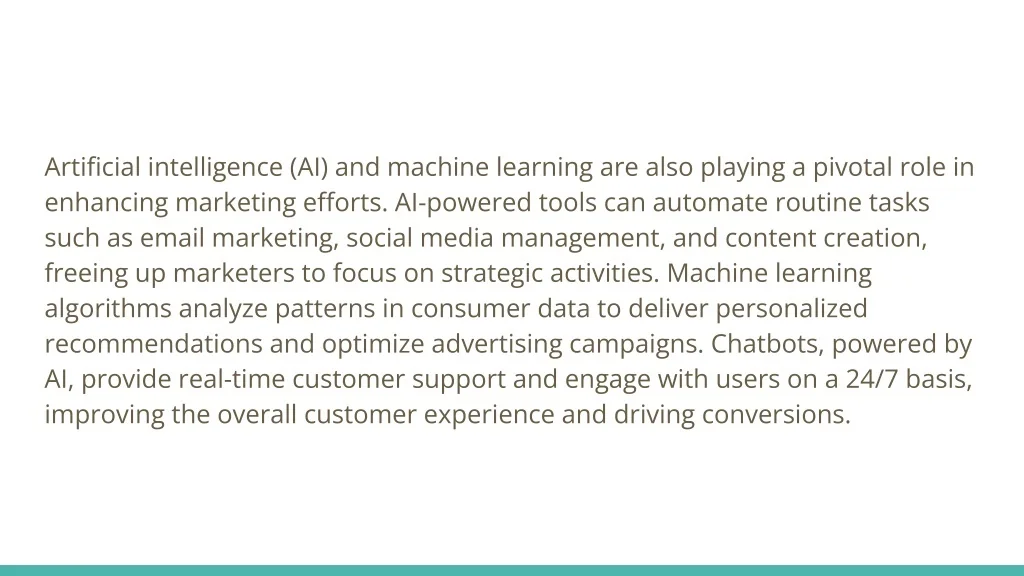 Artificial intelligence (AI) and machine learning are also playing a pivotal role in enhancing marketing efforts. AI-powered tools can automate routine tasks such as email marketing, social media management, and content creation, freeing up marketers to focus on strategic activities. Machine learning algorithms analyze patterns in consumer data to deliver personalized recommendations and optimize advertising campaigns. Chatbots, powered by AI, provide real-time customer support and engage with users on a 24/7 basis, improving the overall customer experience and driving conversions.